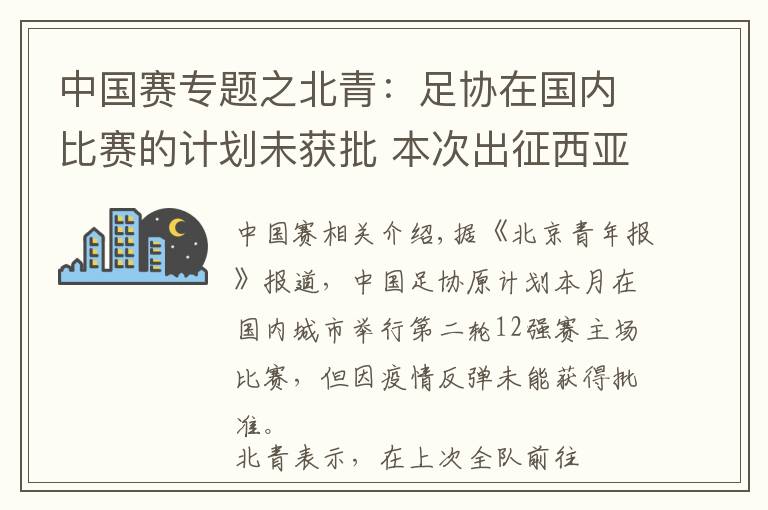 中国赛专题之北青：足协在国内比赛的计划未获批 本次出征西亚

中国赛相关介绍，据《北京青年报》报道，中国足协原计划本月在国内城市举行第二轮12强赛主场比赛，但因疫情反弹未能获得批准。

北青表示，在上次全队前往